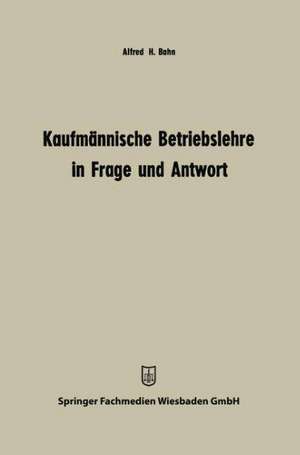 Alfred H. Bahn

Kaufmännische Betriebslehre in Frage und Antwort

Springer Fachmedien Wiesbaden GmbH